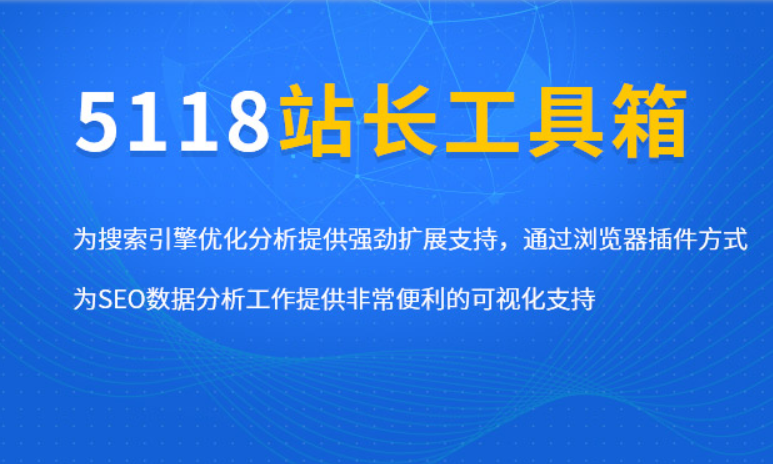 5118站长工具箱

为搜索引擎优化分析提供强劲扩展支持，通过浏览器插件方式
为SEO数据分析工作提供非常便利的可视化支持